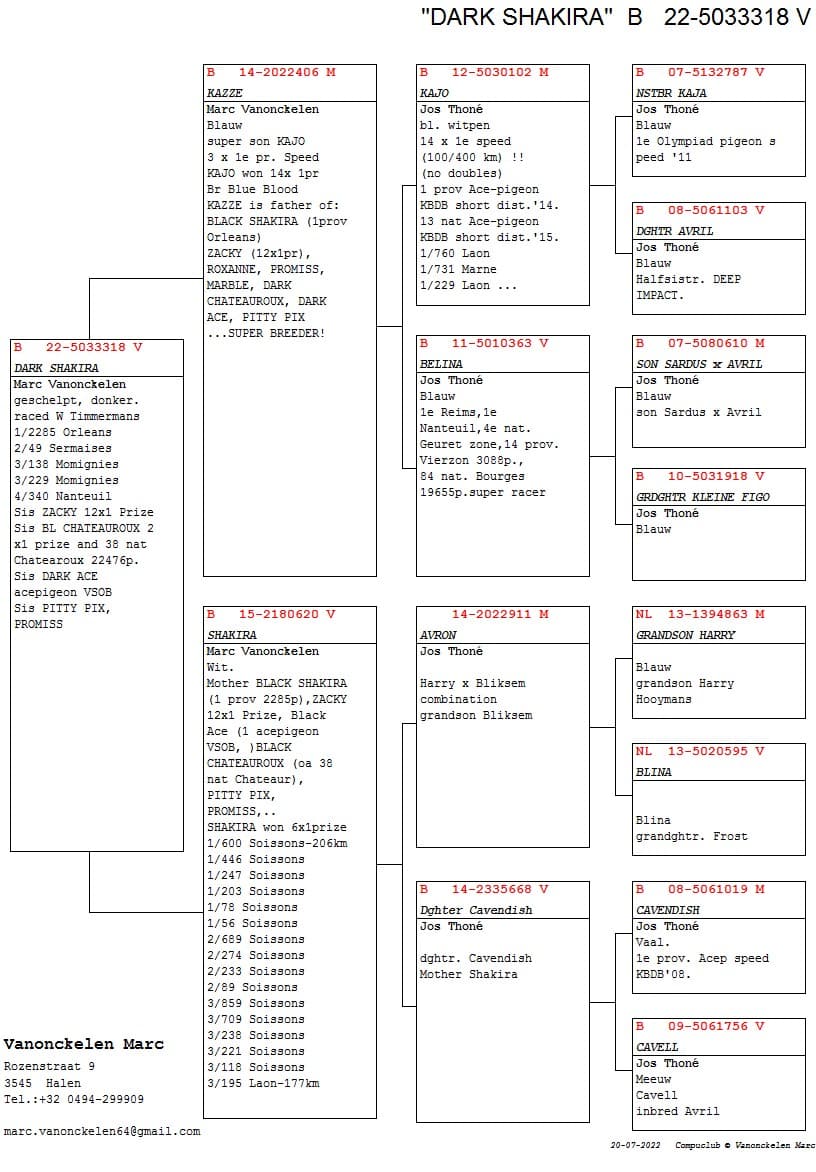 "DARK SHAKIRA" B 22-5033318 V

B 22-5033318 V
DARK SHAKIRA
Marc Vanonckelen
geschelpt, donker.
raced W Timmermans
1/2285 Orleans
2/49 Sermaises
3/138 Momignies
3/229 Momignies
4/340 Nanteuil
Sis ZACKY 12x1 Prize
Sis BL CHATEAUROUX 2 x1 prize and 38 nat Chatearoux 22476p.
Sis DARK ACE acepigeon VSOB
Sis PITTY PIX, PROMISS

B 14-2022406 M
KAZZE
Marc Vanonckelen
Blauw
super son KAJO
3 x 1e pr. Speed
KAJO won 14x 1pr
Br Blue Blood
KAZZE is father of:
BLACK SHAKIRA (1prov Orleans)
ZACKY (12x1pr),
ROXANNE, PROMISS,
MARBLE, DARK CHATEAUROUX, DARK ACE, PITTY PIX
...SUPER BREEDER!

B 15-2180620 V
SHAKIRA
Marc Vanonckelen
Wit.
Mother BLACK SHAKIRA (1 prov 2285p),ZACKY 12x1 Prize, Black Ace (1 acepigeon VSOB, )BLACK CHATEAUROUX (oa 38 nat Chateaur),
PITTY PIX,
PROMISS,..
SHAKIRA won 6x1prize
1/600 Soissons-206km
1/446 Soissons
1/247 Soissons
1/203 Soissons
1/78 Soissons
1/56 Soissons
2/689 Soissons
2/274 Soissons
2/233 Soissons
2/89 Soissons
3/859 Soissons
3/709 Soissons
3/238 Soissons
3/221 Soissons
3/118 Soissons
3/195 Laon-177km

B 12-5030102 M
KAJO
Jos Thoné
bl. witpen
14 x 1e speed
(100/400 km) !!
(no doubles)
1 prov Ace-pigeon KBDB short dist.'14.
13 nat Ace-pigeon KBDB short dist.'15.
1/760 Laon
1/731 Marne
1/229 Laon ...

B 11-5010363 V
BELINA
Jos Thoné
Blauw
1e Reims,1e Nanteuil,4e nat. Geuret zone,14 prov. Vierzon 3088p.,
84 nat. Bourges 19655p.super racer

14-2022911 M
AVRON
Jos Thoné

Harry x Bliksem combination
grandson Bliksem

B 14-2335668 V
Dghter Cavendish
Jos Thoné

dghtr. Cavendish
Mother Shakira

B 07-5132787 V
NSTBR KAJA
Jos Thoné
Blauw
1e Olympiad pigeon speed '11

B 08-5061103 V
DGHTR AVRIL
Jos Thoné
Blauw
Halfsistr. DEEP IMPACT.

B 07-5080610 M
SON SARDUS x AVRIL
Jos Thoné
Blauw
son Sardus x Avril

B 10-5031918 V
GRDGHTR KLEINE FIGO
Jos Thoné
Blauw

NL 13-1394863 M
GRANDSON HARRY

Blauw
grandson Harry Hooymans

NL 13-5020595 V
BLINA

Blina
grandghtr. Frost

B 08-5061019 M
CAVENDISH
Jos Thoné
Vaal.
1e prov. Acep speed KBDB'08.

B 09-5061756 V
CAVELL
Jos Thoné
Meeuw
Cavell
inbred Avril

Vanonckelen Marc
Rozenstraat 9
3545 Halen
Tel.:+32 0494-299909

marc.vanonckelen64@gmail.com

20-07-2022 Compuclub © Vanonckelen Marc